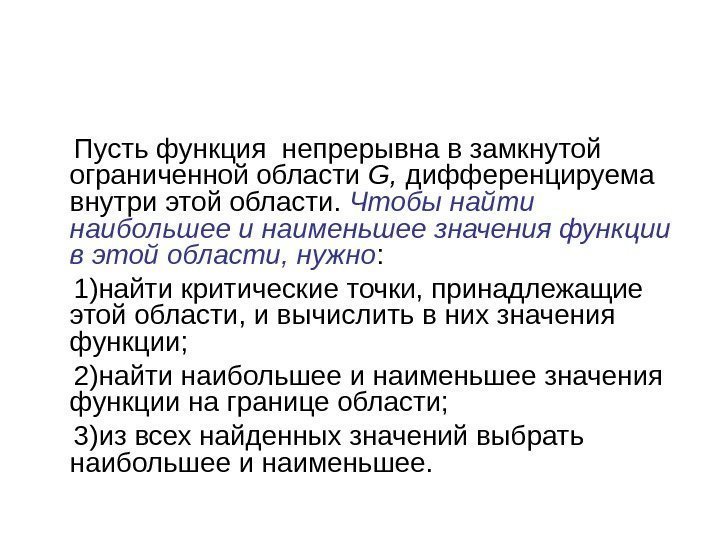 Пусть функция  непрерывна в замкнутой ограниченной области G, дифференцируема внутри этой области. Чтобы найти наибольшее и наименьшее значения функции в этой области, нужно:

1)найти критические точки, принадлежащие этой области, и вычислить в них значения функции;

2)найти наибольшее и наименьшее значения функции на границе области;

3)из всех найденных значений выбрать наибольшее и наименьшее.